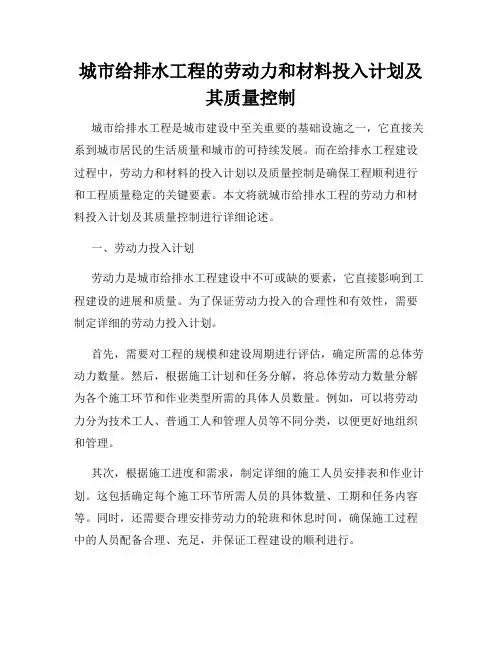 城市给排水工程的劳动力和材料投入计划及其质量控制

城市给排水工程是城市建设中至关重要的基础设施之一，它直接关系到城市居民的生活质量和城市的可持续发展。而在给排水工程建设过程中，劳动力和材料的投入计划以及质量控制是确保工程顺利进行和工程质量稳定的关键要素。本文将就城市给排水工程的劳动力和材料投入计划及其质量控制进行详细论述。

一、劳动力投入计划

劳动力是城市给排水工程建设中不可或缺的要素，它直接影响到工程建设的进展和质量。为了保证劳动力投入的合理性和有效性，需要制定详细的劳动力投入计划。

首先，需要对工程的规模和建设周期进行评估，确定所需的总体劳动力数量。然后，根据施工计划和任务分解，将总体劳动力数量分解为各个施工环节和作业类型所需的具体人员数量。例如，可以将劳动力分为技术工人、普通工人和管理人员等不同分类，以便更好地组织和管理。

其次，根据施工进度和需求，制定详细的施工人员安排表和作业计划。这包括确定每个施工环节所需人员的具体数量、工期和任务内容等。同时，还需要合理安排劳动力的轮班和休息时间，确保施工过程中的人员配备合理、充足，并保证工程建设的顺利进行。